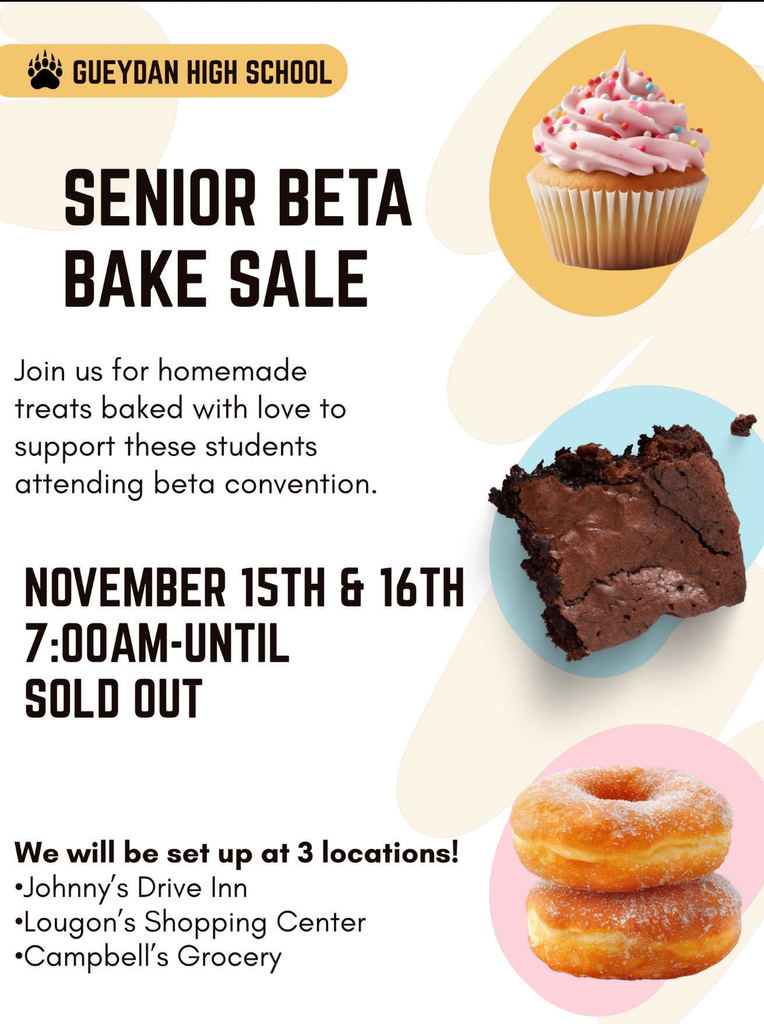 GUEYDAN HIGH SCHOOL

SENIOR BETA BAKE SALE

Join us for homemade treats baked with love to support these students attending beta convention.

NOVEMBER 15TH & 16TH
7:00AM-UNTIL
SOLD OUT

We will be set up at 3 locations!
•Johnny's Drive Inn
•Lougon's Shopping Center
•Campbell's Grocery